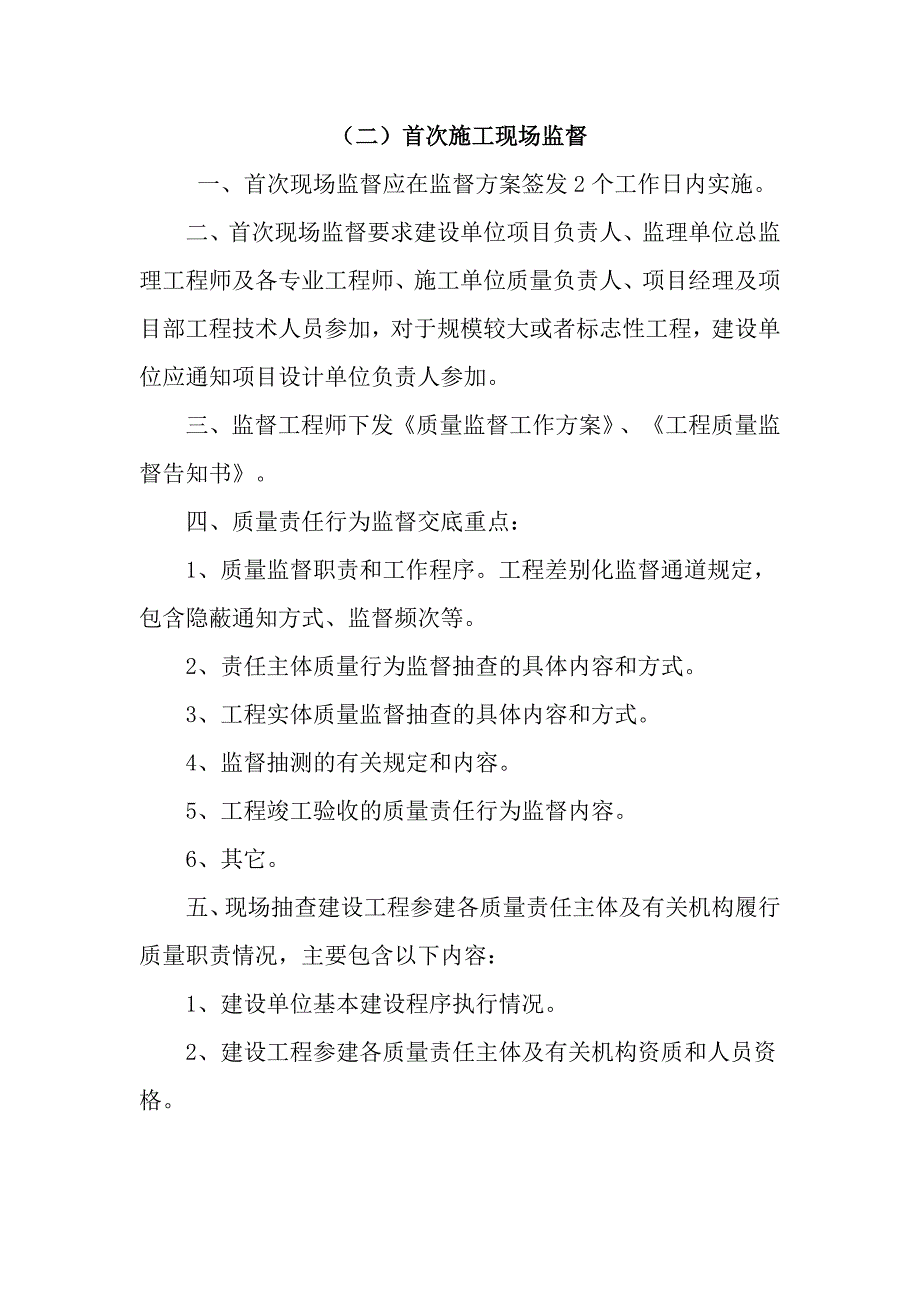 （二）首次施工现场监督

一、首次现场监督应在监督方案签发 2 个工作日内实施。

二、首次现场监督要求建设单位项目负责人、监理单位总监理工程师及各专业工程师、施工单位质量负责人、项目经理及项目部工程技术人员参加，对于规模较大或者标志性工程，建设单位应通知项目设计单位负责人参加。

三、监督工程师下发《质量监督工作方案》、《工程质量监督告知书》。

四、质量责任行为监督交底重点：

1、质量监督职责和工作程序。工程差别化监督通道规定，包含隐蔽通知方式、监督频次等。

2、责任主体质量行为监督抽查的具体内容和方式。

3、工程实体质量监督抽查的具体内容和方式。

4、监督抽测的有关规定和内容。

5、工程竣工验收的质量责任行为监督内容。

6、其它。

五、现场抽查建设工程参建各质量责任主体及有关机构履行质量职责情况，主要包含以下内容：

1、建设单位基本建设程序执行情况。

2、建设工程参建各质量责任主体及有关机构资质和人员资格。